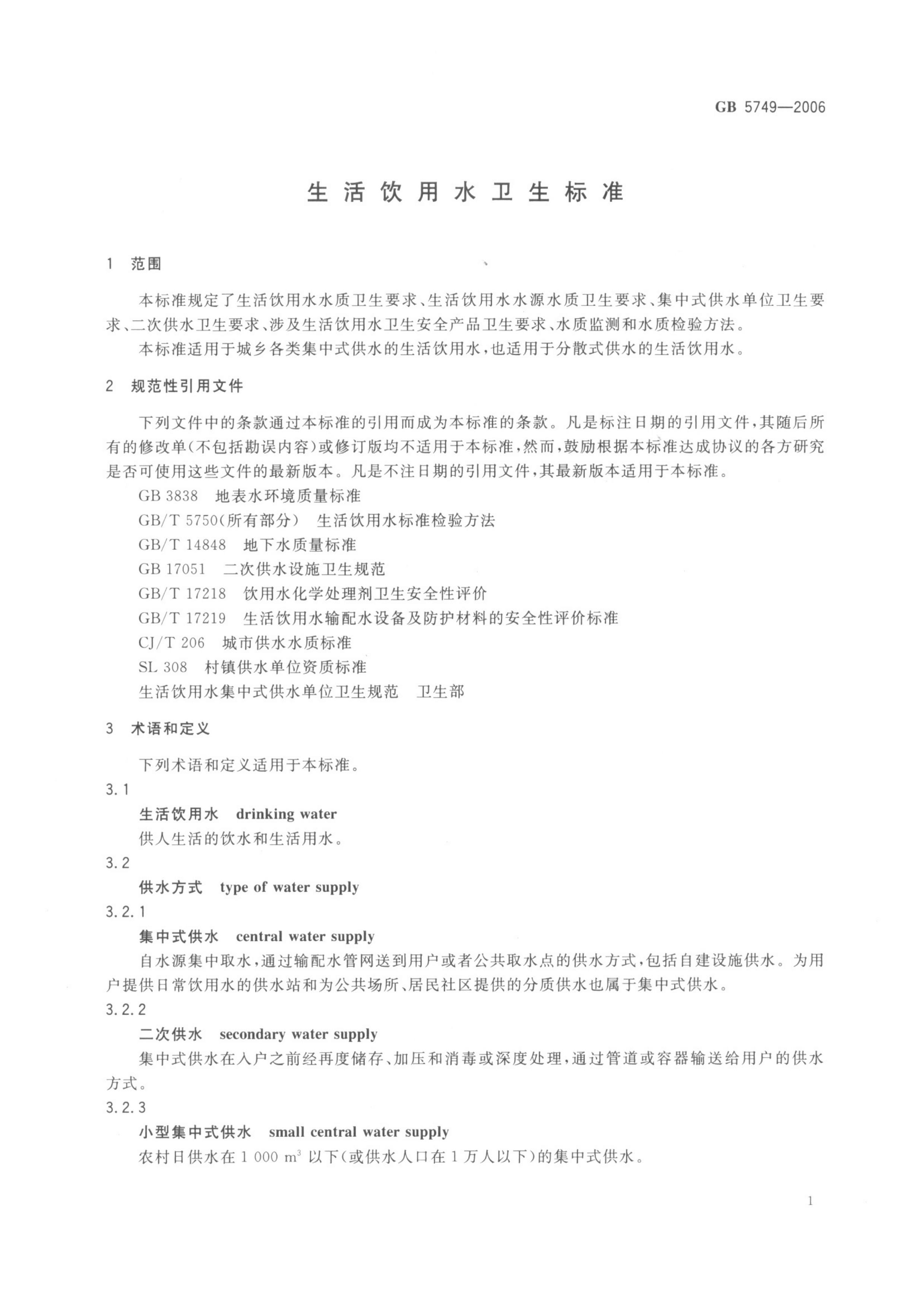 GB 5749—2006

生活饮用水卫生标准

1 范围

本标准规定了生活饮用水水质卫生要求、生活饮用水水源水质卫生要求、集中式供水单位卫生要求、二次供水卫生要求、涉及生活饮用水卫生安全产品卫生要求、水质监测和水质检验方法。

本标准适用于城乡各类集中式供水的生活饮用水，也适用于分散式供水的生活饮用水。

2 规范性引用文件

下列文件中的条款通过本标准的引用而成为本标准的条款。凡是标注日期的引用文件，其随后所有的修改单(不包括勘误内容)或修订版均不适用于本标准，然而，鼓励根据本标准达成协议的各方研究是否可使用这些文件的最新版本。凡是不注日期的引用文件，其最新版本适用于本标准。

GB 3838 地表水环境质量标准
GB/T 5750(所有部分) 生活饮用水标准检验方法
GB/T 14848 地下水质量标准
GB 17051 二次供水设施卫生规范
GB/T 17218 饮用水化学处理剂卫生安全性评价
GB/T 17219 生活饮用水输配水设备及防护材料的安全性评价标准
CJ/T 206 城市供水水质标准
SL 308 村镇供水单位资质标准
生活饮用水集中式供水单位卫生规范 卫生部

3 术语和定义

下列术语和定义适用于本标准。

3.1
生活饮用水 drinking water
供人生活的饮水和生活用水。

3.2
供水方式 type of water supply

3.2.1
集中式供水 central water supply
自水源集中取水，通过输配水管网送到用户或者公共取水点的供水方式，包括自建设施供水。为用户提供日常饮用水的供水站和为公共场所、居民社区提供的分质供水也属于集中式供水。

3.2.2
二次供水 secondary water supply
集中式供水在入户之前经再度储存、加压和消毒或深度处理，通过管道或容器输送给用户的供水方式。

3.2.3
小型集中式供水 small central water supply
农村日供水在1 000 $m^3$以下(或供水人口在1万人以下)的集中式供水。

1